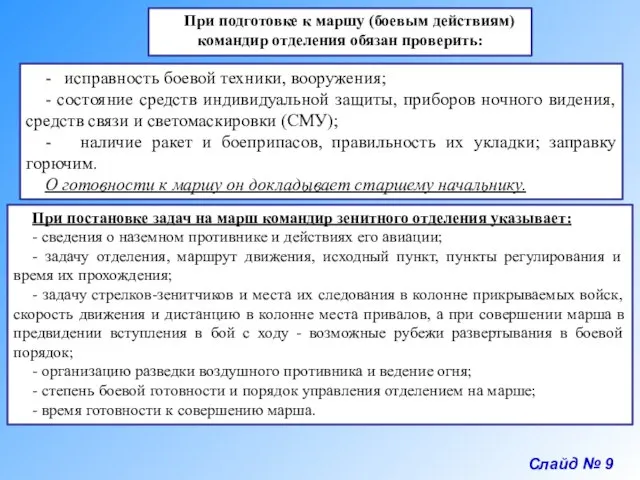 При подготовке к маршу (боевым действиям) командир отделения обязан проверить:

- исправность боевой техники, вооружения;
- состояние средств индивидуальной защиты, приборов ночного видения, средств связи и светомаскировки (СМУ);
- наличие ракет и боеприпасов, правильность их укладки; заправку горючим.
О готовности к маршу он докладывает старшему начальнику.

При постановке задач на марш командир зенитного отделения указывает:
- сведения о наземном противнике и действиях его авиации;
- задачу отделения, маршрут движения, исходный пункт, пункты регулирования и время их прохождения;
- задачу стрелков-зенитчиков и места их следования в колонне прикрываемых войск, скорость движения и дистанцию в колонне места привалов, а при совершении марша в предвидении вступления в бой с ходу - возможные рубежи развертывания в боевой порядок;
- организацию разведки воздушного противника и ведение огня;
- степень боевой готовности и порядок управления отделением на марше;
- время готовности к совершению марша.

Слайд № 9